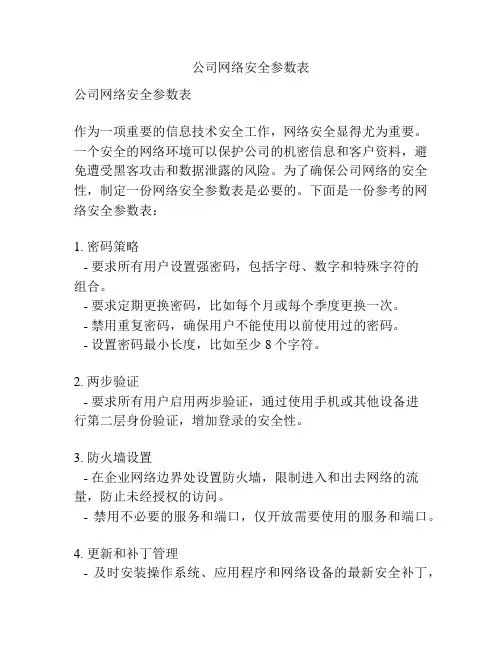 公司网络安全参数表

公司网络安全参数表

作为一项重要的信息技术安全工作，网络安全显得尤为重要。一个安全的网络环境可以保护公司的机密信息和客户资料，避免遭受黑客攻击和数据泄露的风险。为了确保公司网络的安全性，制定一份网络安全参数表是必要的。下面是一份参考的网络安全参数表：

1. 密码策略
- 要求所有用户设置强密码，包括字母、数字和特殊字符的组合。
- 要求定期更换密码，比如每个月或每个季度更换一次。
- 禁用重复密码，确保用户不能使用以前使用过的密码。
- 设置密码最小长度，比如至少 8 个字符。

2. 两步验证
- 要求所有用户启用两步验证，通过使用手机或其他设备进行第二层身份验证，增加登录的安全性。

3. 防火墙设置
- 在企业网络边界处设置防火墙，限制进入和出去网络的流量，防止未经授权的访问。
- 禁用不必要的服务和端口，仅开放需要使用的服务和端口。

4. 更新和补丁管理
- 及时安装操作系统、应用程序和网络设备的最新安全补丁，